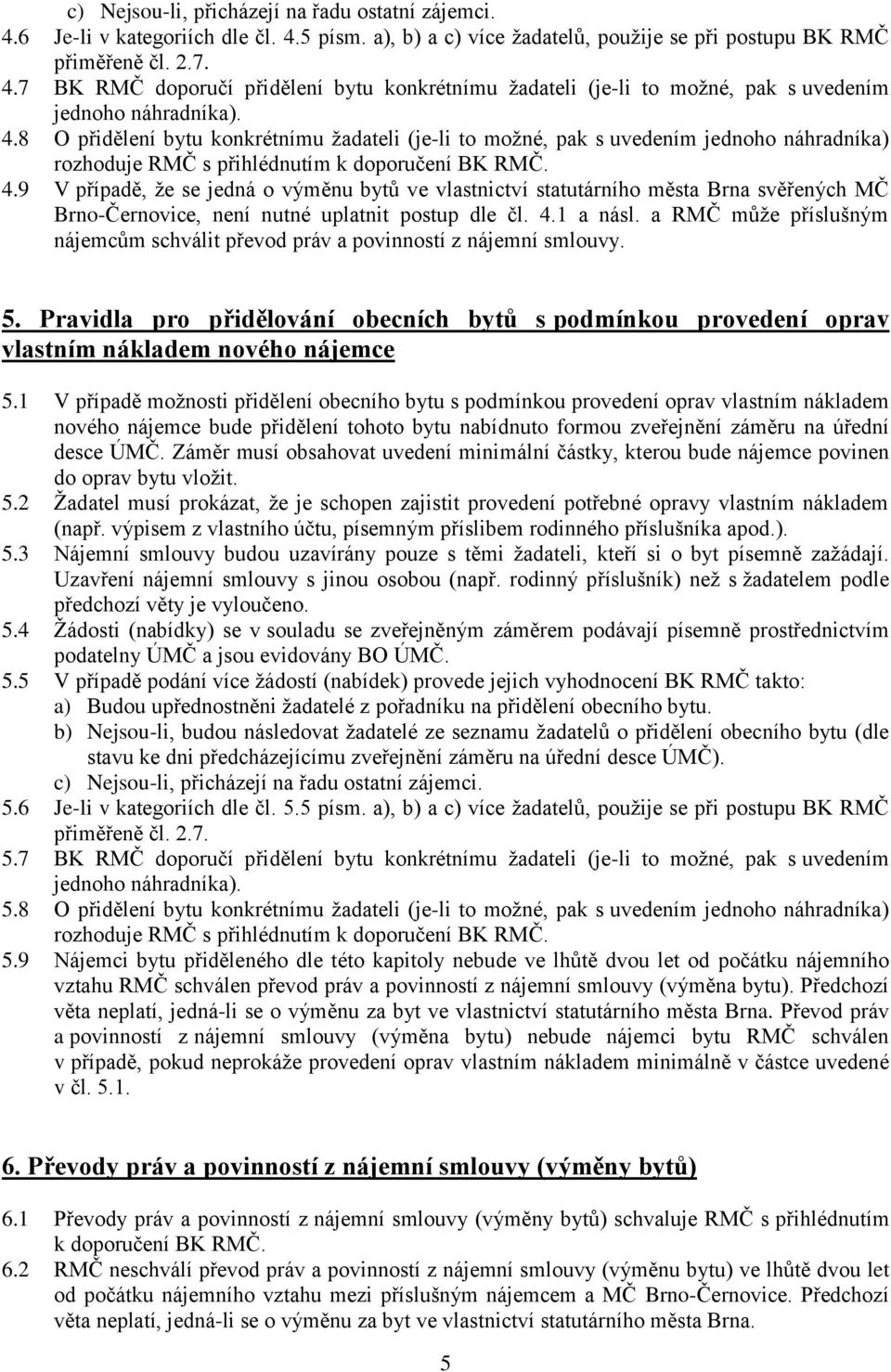 c) Nejsou-li, přicházejí na řadu ostatní zájemci.

4.6 Je-li v kategoriích dle čl. 4.5 písm. a), b) a c) více žadatelů, použije se při postupu BK RMČ přiměřeně čl. 2.7.

4.7 BK RMČ doporučí přidělení bytu konkrétnímu žadateli (je-li to možné, pak s uvedením jednoho náhradníka).

4.8 O přidělení bytu konkrétnímu žadateli (je-li to možné, pak s uvedením jednoho náhradníka) rozhoduje RMČ s přihlédnutím k doporučení BK RMČ.

4.9 V případě, že se jedná o výměnu bytů ve vlastnictví statutárního města Brna svěřených MČ Brno-Černovice, není nutné uplatnit postup dle čl. 4.1 a násl. a RMČ může příslušným nájemcům schválit převod práv a povinností z nájemní smlouvy.

5. Pravidla pro přidělování obecních bytů s podmínkou provedení oprav vlastním nákladem nového nájemce

5.1 V případě možnosti přidělení obecního bytu s podmínkou provedení oprav vlastním nákladem nového nájemce bude přidělení tohoto bytu nabídnuto formou zveřejnění záměru na úřední desce ÚMČ. Záměr musí obsahovat uvedení minimální částky, kterou bude nájemce povinen do oprav bytu vložit.

5.2 Žadatel musí prokázat, že je schopen zajistit provedení potřebné opravy vlastním nákladem (např. výpisem z vlastního účtu, písemným příslibem rodinného příslušníka apod.).

5.3 Nájemní smlouvy budou uzavírány pouze s těmi žadateli, kteří si o byt písemně zažádají. Uzavření nájemní smlouvy s jinou osobou (např. rodinný příslušník) než s žadatelem podle předchozí věty je vyloučeno.

5.4 Žádosti (nabídky) se v souladu se zveřejněným záměrem podávají písemně prostřednictvím podatelny ÚMČ a jsou evidovány BO ÚMČ.

5.5 V případě podání více žádostí (nabídek) provede jejich vyhodnocení BK RMČ takto:
a) Budou upřednostněni žadatelé z pořadníku na přidělení obecního bytu.
b) Nejsou-li, budou následovat žadatelé ze seznamu žadatelů o přidělení obecního bytu (dle stavu ke dni předcházejícímu zveřejnění záměru na úřední desce ÚMČ).
c) Nejsou-li, přicházejí na řadu ostatní zájemci.

5.6 Je-li v kategoriích dle čl. 5.5 písm. a), b) a c) více žadatelů, použije se při postupu BK RMČ přiměřeně čl. 2.7.

5.7 BK RMČ doporučí přidělení bytu konkrétnímu žadateli (je-li to možné, pak s uvedením jednoho náhradníka).

5.8 O přidělení bytu konkrétnímu žadateli (je-li to možné, pak s uvedením jednoho náhradníka) rozhoduje RMČ s přihlédnutím k doporučení BK RMČ.

5.9 Nájemci bytu přiděleného dle této kapitoly nebude ve lhůtě dvou let od počátku nájemního vztahu RMČ schválen převod práv a povinností z nájemní smlouvy (výměna bytu). Předchozí věta neplatí, jedná-li se o výměnu za byt ve vlastnictví statutárního města Brna. Převod práv a povinností z nájemní smlouvy (výměna bytu) nebude nájemci bytu RMČ schválen v případě, pokud neprokáže provedení oprav vlastním nákladem minimálně v částce uvedené v čl. 5.1.

6. Převody práv a povinností z nájemní smlouvy (výměny bytů)

6.1 Převody práv a povinností z nájemní smlouvy (výměny bytů) schvaluje RMČ s přihlédnutím k doporučení BK RMČ.

6.2 RMČ neschválí převod práv a povinností z nájemní smlouvy (výměnu bytu) ve lhůtě dvou let od počátku nájemního vztahu mezi příslušným nájemcem a MČ Brno-Černovice. Předchozí věta neplatí, jedná-li se o výměnu za byt ve vlastnictví statutárního města Brna.

5